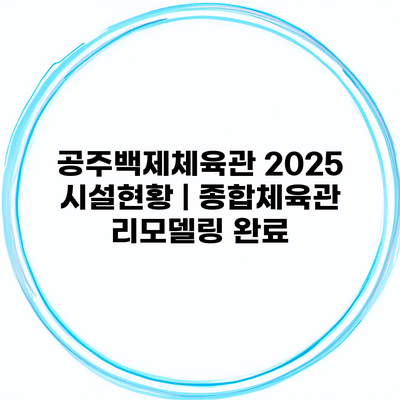 공주백제체육관 2025 시설현황 | 종합체육관 리모델링 완료